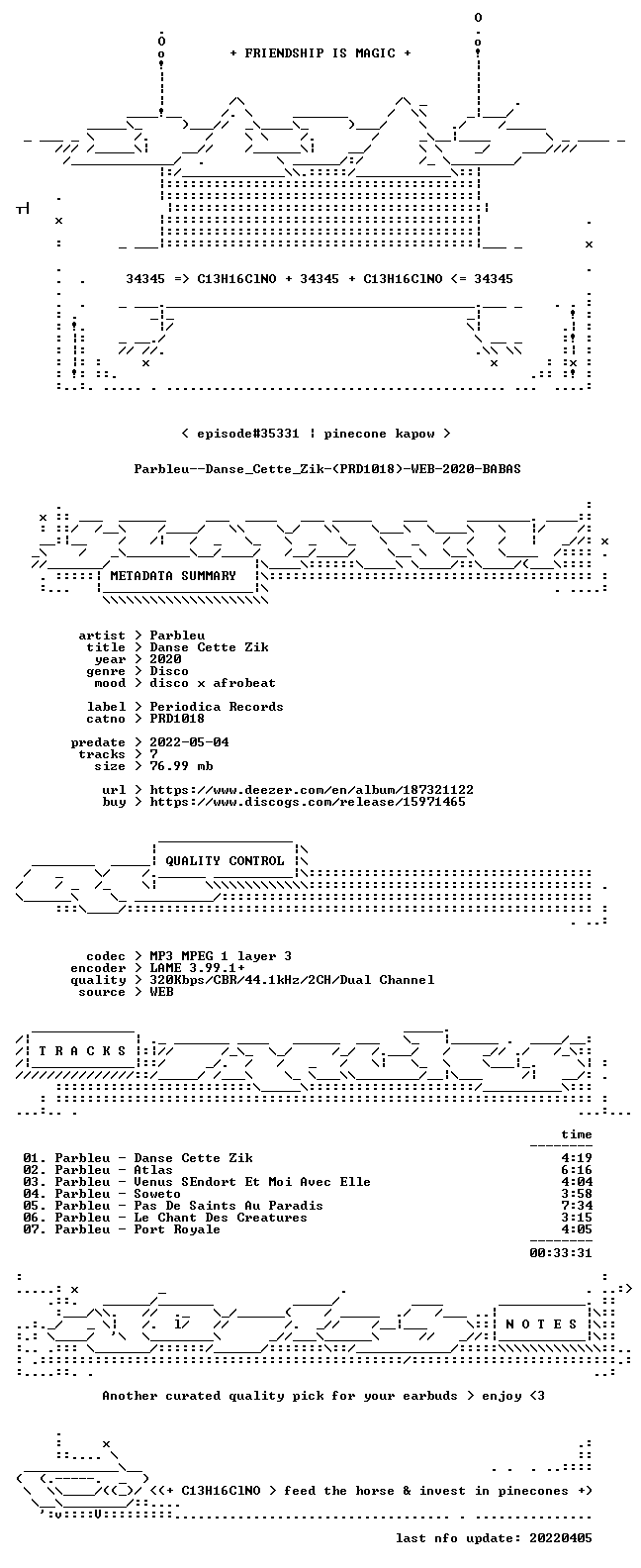 + FRIENDSHIP IS MAGIC +

34345 => C13H16ClNO + 34345 + C13H16ClNO <= 34345

< episode#35331 | pinecone kapow >

Parbleu--Danse_Cette_Zik-(PRD1018)-WEB-2020-BABAS

METADATA SUMMARY

artist > Parbleu
title > Danse Cette Zik
year > 2020
genre > Disco
mood > disco x afrobeat

label > Periodica Records
catno > PRD1018

predate > 2022-05-04
tracks > 7
size > 76.99 mb

url > https://www.deezer.com/en/album/187321122
buy > https://www.discogs.com/release/15971465

QUALITY CONTROL

codec > MP3 MPEG 1 layer 3
encoder > LAME 3.99.1+
quality > 320Kbps/CBR/44.1kHz/2CH/Dual Channel
source > WEB

T R A C K S

time

01. Parbleu - Danse Cette Zik 4:19
02. Parbleu - Atlas 6:16
03. Parbleu - Venus SEndort Et Moi Avec Elle 4:04
04. Parbleu - Soweto 3:58
05. Parbleu - Pas De Saints Au Paradis 7:34
06. Parbleu - Le Chant Des Creatures 3:15
07. Parbleu - Port Royale 4:05
00:33:31

N O T E S

Another curated quality pick for your earbuds > enjoy <3

<(+ C13H16ClNO > feed the horse & invest in pinecones +)

last nfo update: 20220405